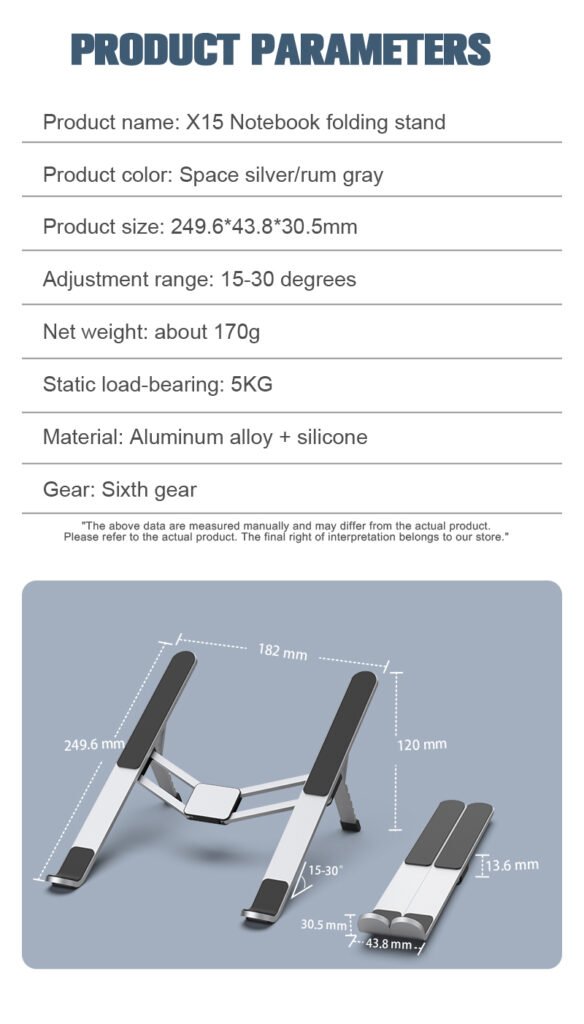 PRODUCT PARAMETERS

Product name: X15 Notebook folding stand

Product color: Space silver/rum gray

Product size: 249.6*43.8*30.5mm

Adjustment range: 15-30 degrees

Net weight: about 170g

Static load-bearing: 5KG

Material: Aluminum alloy + silicone

Gear: Sixth gear

"The above data are measured manually and may differ from the actual product. Please refer to the actual product. The final right of interpretation belongs to our store."

182 mm

249.6 mm

120 mm

15-30°

13.6 mm

30.5 mm

43.8 mm